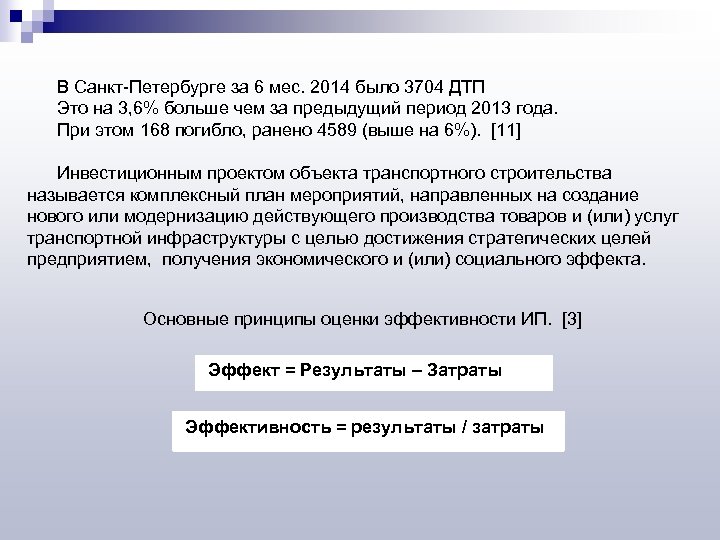 В Санкт-Петербурге за 6 мес. 2014 было 3704 ДТП
Это на 3,6% больше чем за предыдущий период 2013 года.
При этом 168 погибло, ранено 4589 (выше на 6%). [11]

Инвестиционным проектом объекта транспортного строительства называется комплексный план мероприятий, направленных на создание нового или модернизацию действующего производства товаров и (или) услуг транспортной инфраструктуры с целью достижения стратегических целей предприятием, получения экономического и (или) социального эффекта.

Основные принципы оценки эффективности ИП. [3]

Эффект = Результаты – Затраты

Эффективность = результаты / затраты